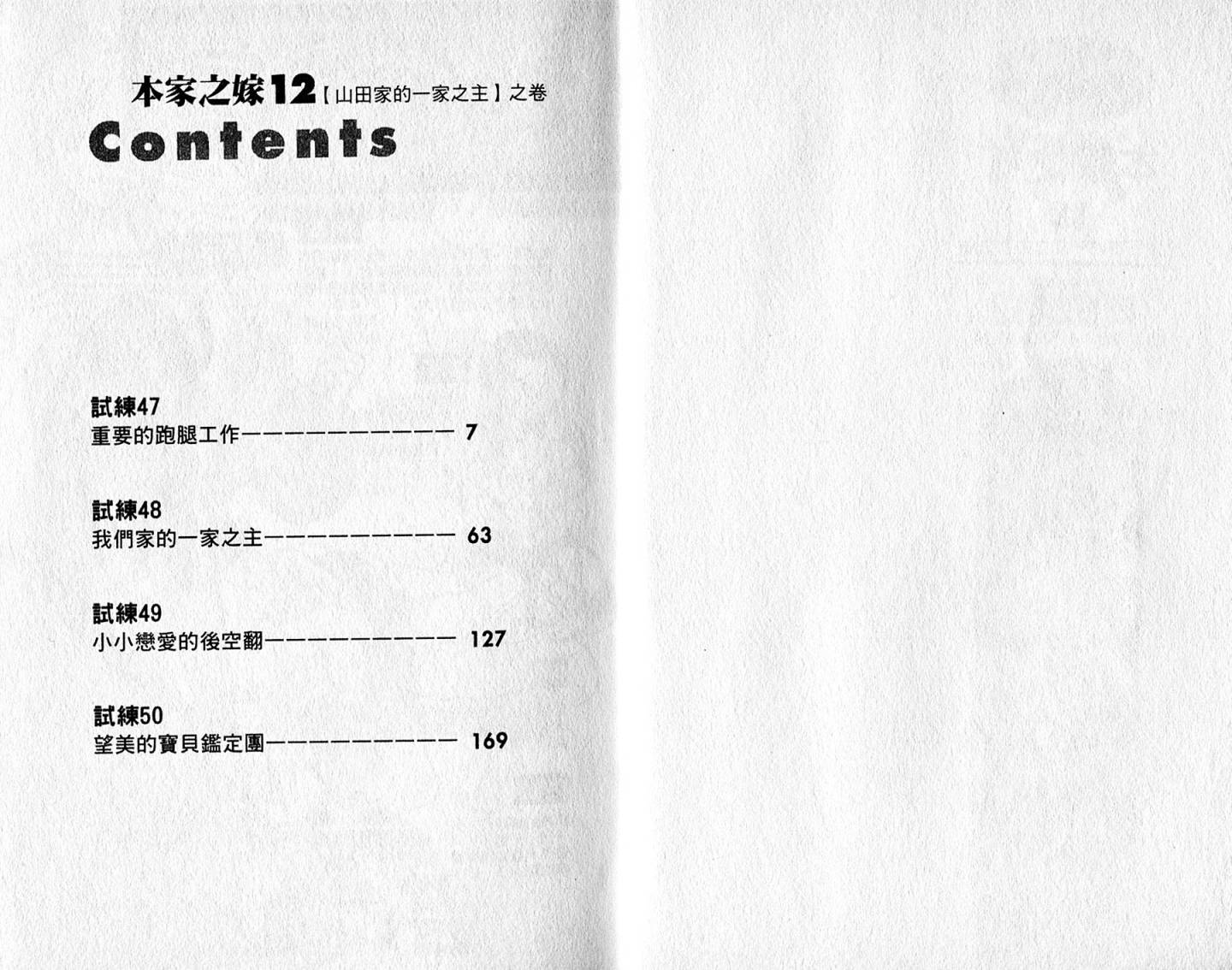 本家之嫁12【山田家的一家之主】之卷
Contents

試練47
重要的跑腿工作 7

試練48
我們家的一家之主 63

試練49
小小戀愛的後空翻 127

試練50
望美的寶貝鑑定團 169